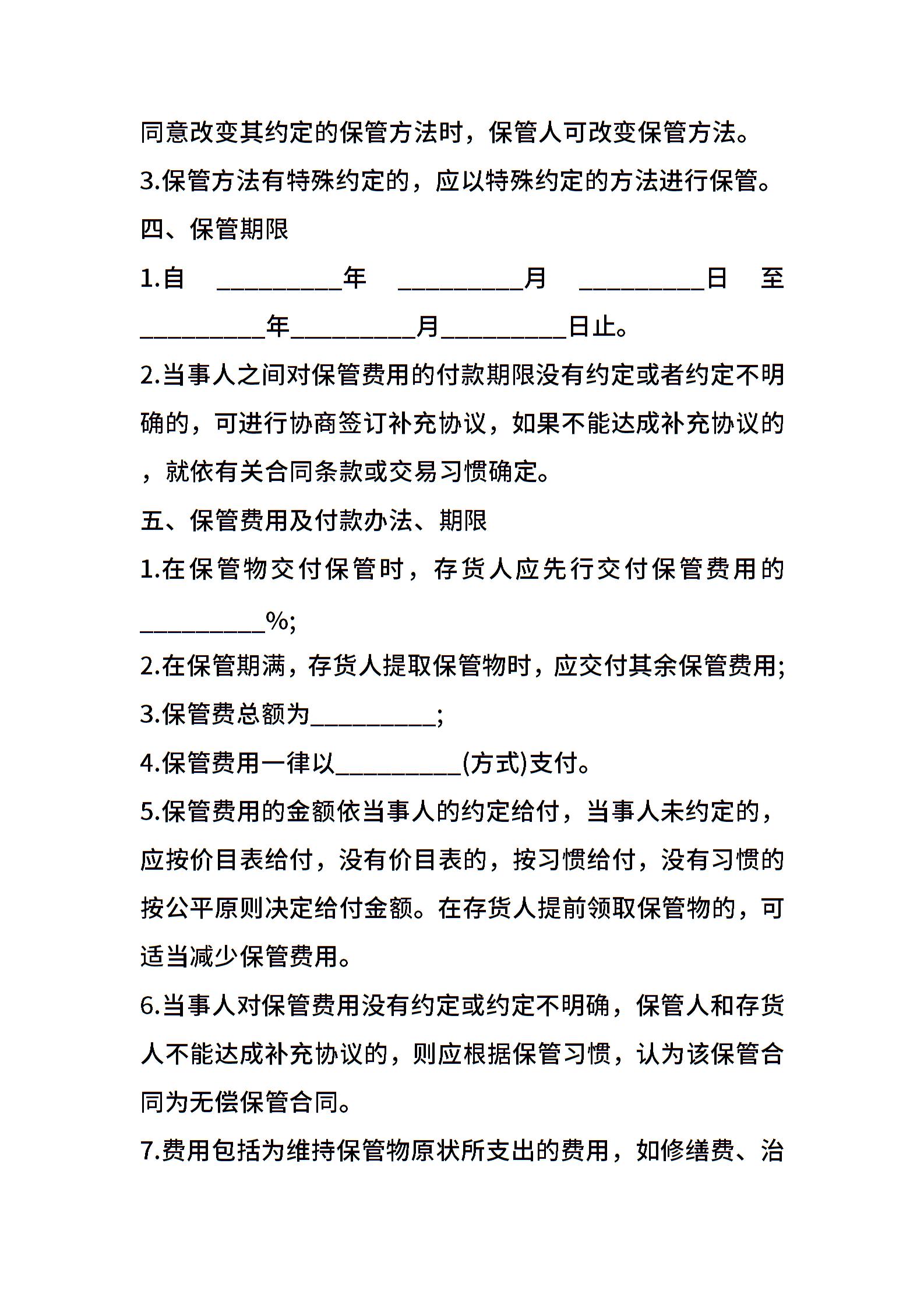 同意改变其约定的保管方法时，保管人可改变保管方法。

3.保管方法有特殊约定的，应以特殊约定的方法进行保管。

四、保管期限

1.自 __________年 __________月 __________日 至 __________年__________月__________日止。

2.当事人之间对保管费用的付款期限没有约定或者约定不明确的，可进行协商签订补充协议，如果不能达成补充协议的，就依有关合同条款或交易习惯确定。

五、保管费用及付款办法、期限

1.在保管物交付保管时，存货人应先行交付保管费用的__________%;

2.在保管期满，存货人提取保管物时，应交付其余保管费用;

3.保管费总额为__________;

4.保管费用一律以__________(方式)支付。

5.保管费用的金额依当事人的约定给付，当事人未约定的，应按价目表给付，没有价目表的，按习惯给付，没有习惯的按公平原则决定给付金额。在存货人提前领取保管物的，可适当减少保管费用。

6.当事人对保管费用没有约定或约定不明确，保管人和存货人不能达成补充协议的，则应根据保管习惯，认为该保管合同为无偿保管合同。

7.费用包括为维持保管物原状所支出的费用，如修缮费、治